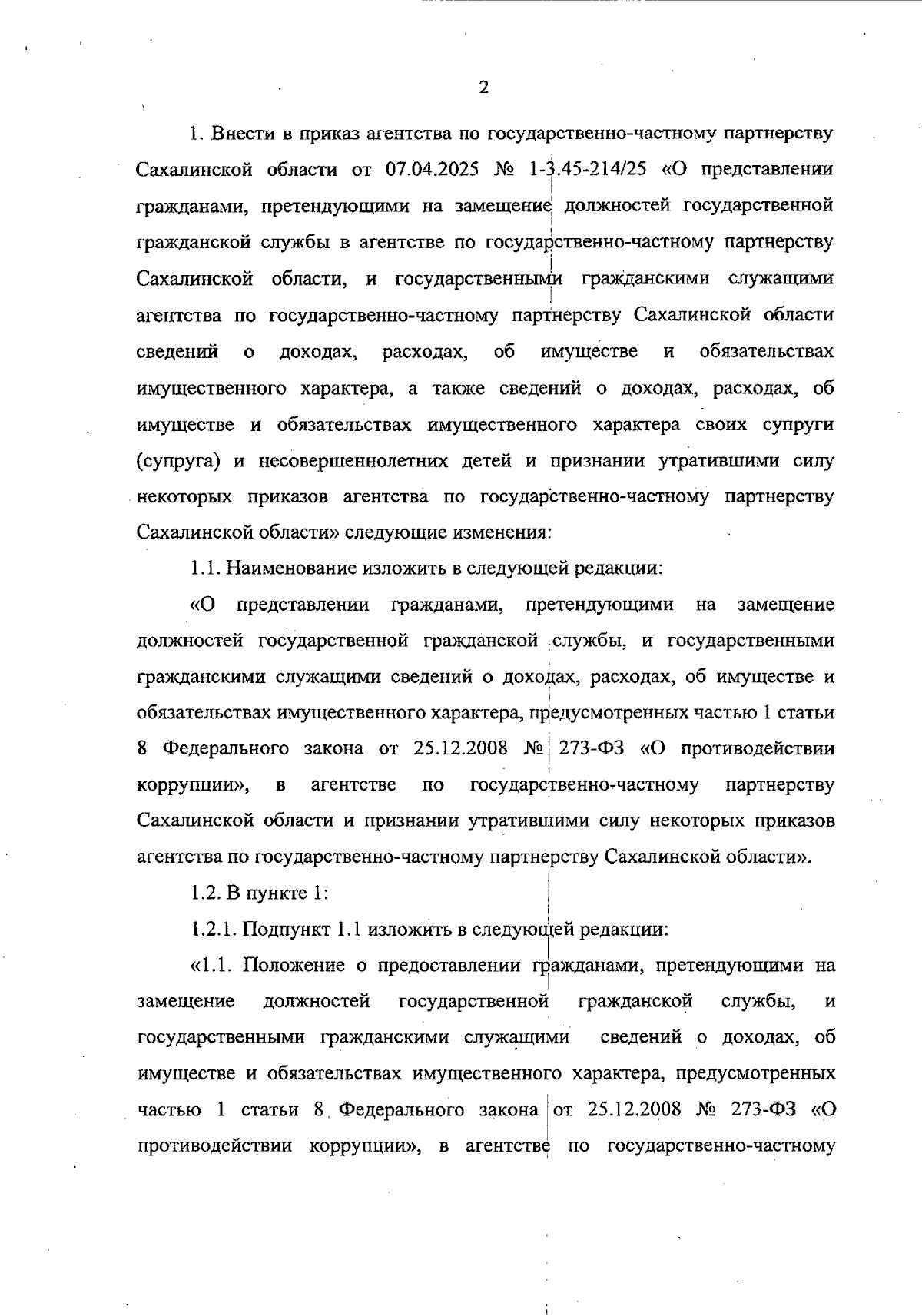 2

1. Внести в приказ агентства по государственно-частному партнерству Сахалинской области от 07.04.2025 № 1-3.45-214/25 «О представлении гражданами, претендующими на замещение должностей государственной гражданской службы в агентстве по государственно-частному партнерству Сахалинской области, и государственными гражданскими служащими агентства по государственно-частному партнерству Сахалинской области сведений о доходах, расходах, об имуществе и обязательствах имущественного характера, а также сведений о доходах, расходах, об имуществе и обязательствах имущественного характера своих супруги (супруга) и несовершеннолетних детей и признании утратившими силу некоторых приказов агентства по государственно-частному партнерству Сахалинской области» следующие изменения:

1.1. Наименование изложить в следующей редакции:

«О представлении гражданами, претендующими на замещение должностей государственной гражданской службы, и государственными гражданскими служащими сведений о доходах, расходах, об имуществе и обязательствах имущественного характера, предусмотренных частью 1 статьи 8 Федерального закона от 25.12.2008 № 273-ФЗ «О противодействии коррупции», в агентстве по государственно-частному партнерству Сахалинской области и признании утратившими силу некоторых приказов агентства по государственно-частному партнерству Сахалинской области».

1.2. В пункте 1:

1.2.1. Подпункт 1.1 изложить в следующей редакции:

«1.1. Положение о предоставлении гражданами, претендующими на замещение должностей государственной гражданской службы, и государственными гражданскими служащими сведений о доходах, об имуществе и обязательствах имущественного характера, предусмотренных частью 1 статьи 8 Федерального закона от 25.12.2008 № 273-ФЗ «О противодействии коррупции», в агентстве по государственно-частному